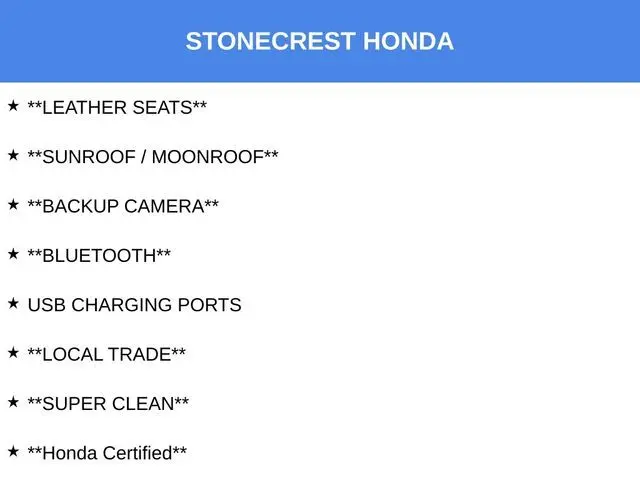 STONECREST HONDA

★ **LEATHER SEATS**

★ **SUNROOF / MOONROOF**

★ **BACKUP CAMERA**

★ **BLUETOOTH**

★ USB CHARGING PORTS

★ **LOCAL TRADE**

★ **SUPER CLEAN**

★ **Honda Certified**